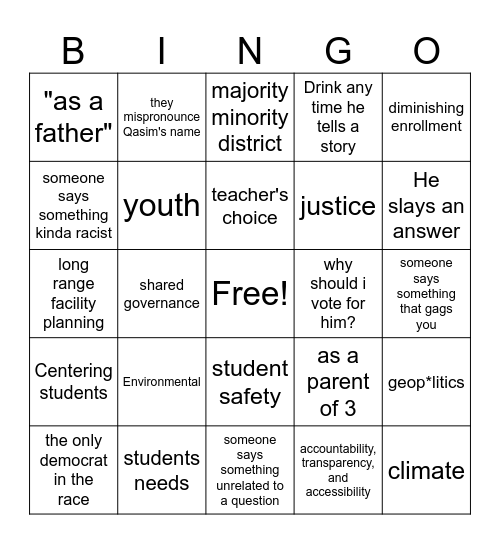 | B | I | N | G | O |
|---|---|---|---|---|
| "as a father" | they mispronounce Qasim's name | majority minority district | Drink any time he tells a story | diminishing enrollment |
| someone says something kinda racist | youth | teacher's choice | justice | He slays an answer |
| long range facility planning | shared governance | Free! | why should i vote for him? | someone says something that gags you |
| Centering students | Environmental | student safety | as a parent of 3 | geop*litics |
| the only democrat in the race | students needs | someone says something unrelated to a question | accountability, transparency, and accessibility | climate |